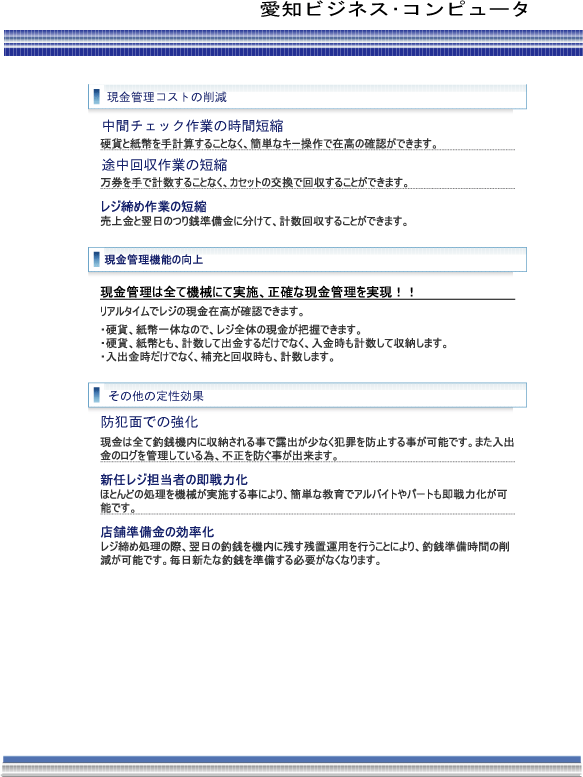 愛知ビジネス･コンピュータ

現金管理コストの削減

中間チェック作業の時間短縮

硬貨と紙幣を手計算することなく、簡単なキー操作で在高の確認ができます。

途中回収作業の短縮

万券を手で計数することなく、カセットの交換で回収することができます。

レジ締め作業の短縮

売上金と翌日のつり銭準備金に分けて、計数回収することができます。

現金管理機能の向上

現金管理は全て機械にて実施、正確な現金管理を実現！！

リアルタイムでレジの現金在高が確認できます。

・硬貨、紙幣一体なので、レジ全体の現金が把握できます。
・硬貨、紙幣とも、計数して出金するだけでなく、入金時も計数して収納します。
・入出金時だけでなく、補充と回収時も、計数します。

その他の定性効果

防犯面での強化

現金は全て釣銭機内に収納される事で露出が少なく犯罪を防止する事が可能です。また入出金のログを管理している為、不正を防ぐ事が出来ます。

新任レジ担当者の即戦力化

ほとんどの処理を機械が実施する事により、簡単な教育でアルバイトやパートも即戦力化が可能です。

店舗準備金の効率化

レジ締め処理の際、翌日の釣銭を機内に残す残置運用を行うことにより、釣銭準備時間の削減が可能です。毎日新たな釣銭を準備する必要がなくなります。